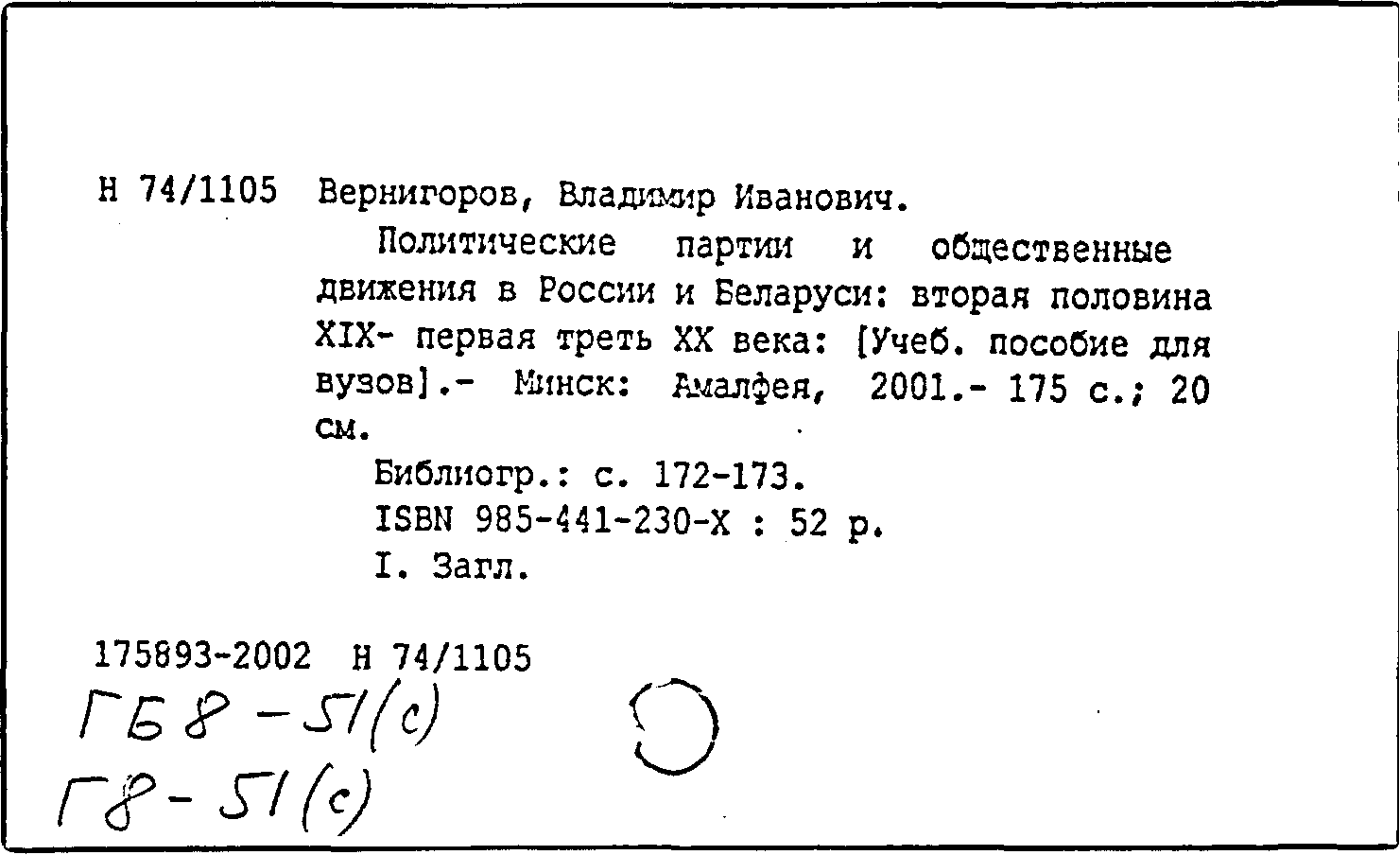 Н 74/1105 Вернигоров, Владимир Иванович.

Политические партии и общественные движения в России и Беларуси: вторая половина XIX- первая треть XX века: [Учеб. пособие для вузов].- Минск: Амалфея, 2001.- 175 с.; 20 см.

Библиогр.: с. 172-173.

ISBN 985-441-230-X : 52 р.

I. Загл.

175893-2002 Н 74/1105

ГБ8-51(с)

Г8-51(с)